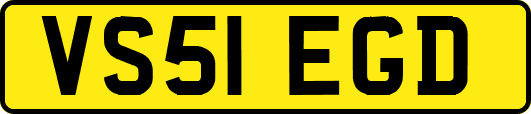 VS51 EGD